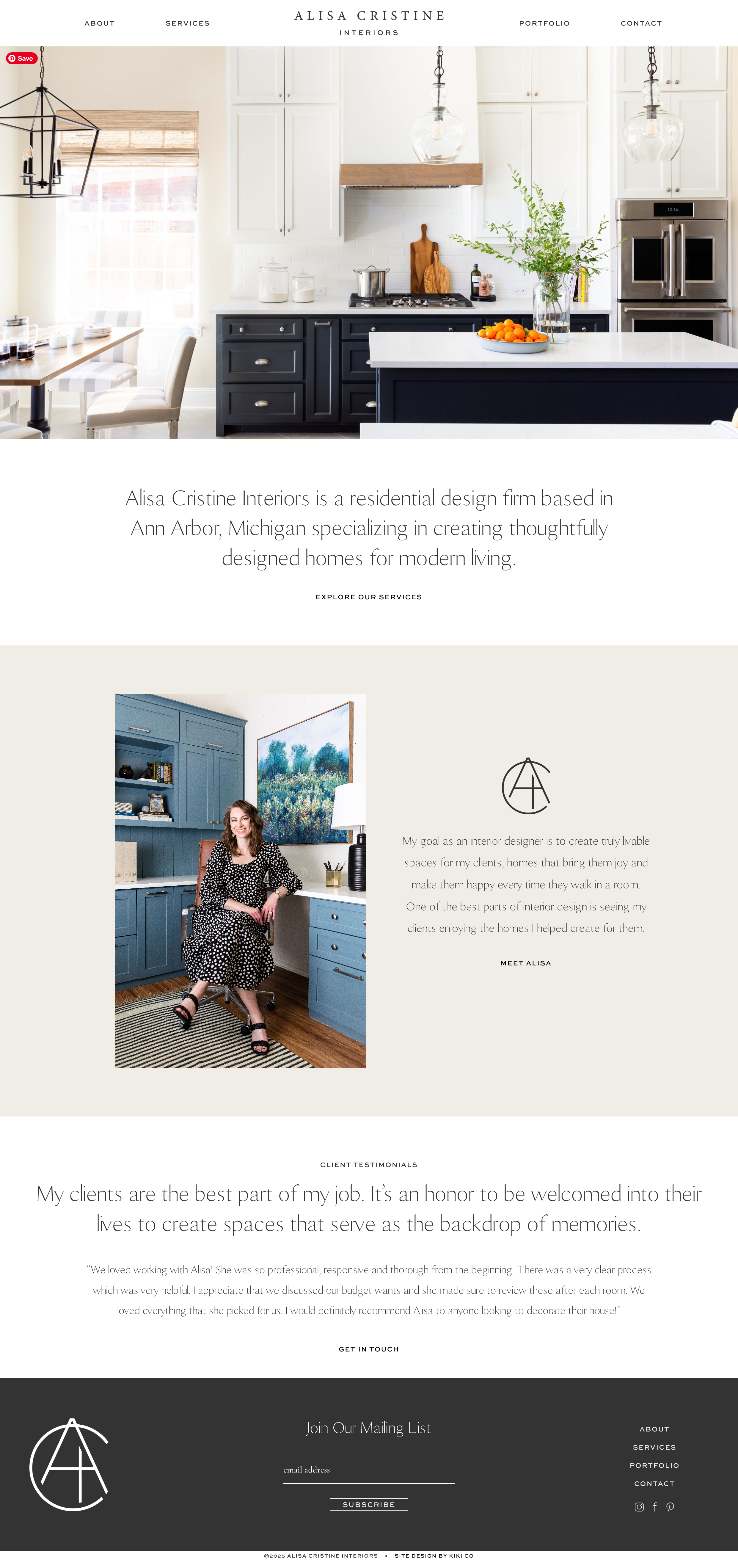 ABOUT
SERVICES
ALISA CRISTINE
INTERIORS
PORTFOLIO
CONTACT

Save

Alisa Cristine Interiors is a residential design firm based in Ann Arbor, Michigan specializing in creating thoughtfully designed homes for modern living.

EXPLORE OUR SERVICES

My goal as an interior designer is to create truly livable spaces for my clients; homes that bring them joy and make them happy every time they walk in a room. One of the best parts of interior design is seeing my clients enjoying the homes I helped create for them.

MEET ALISA

CLIENT TESTIMONIALS

My clients are the best part of my job. It's an honor to be welcomed into their lives to create spaces that serve as the backdrop of memories.

"We loved working with Alisa! She was so professional, responsive and thorough from the beginning. There was a very clear process which was very helpful. I appreciate that we discussed our budget wants and she made sure to review these after each room. We loved everything that she picked for us. I would definitely recommend Alisa to anyone looking to decorate their house!"

GET IN TOUCH

Join Our Mailing List

email address

SUBSCRIBE

ABOUT
SERVICES
PORTFOLIO
CONTACT

©2025 ALISA CRISTINE INTERIORS • SITE DESIGN BY KIKI CO